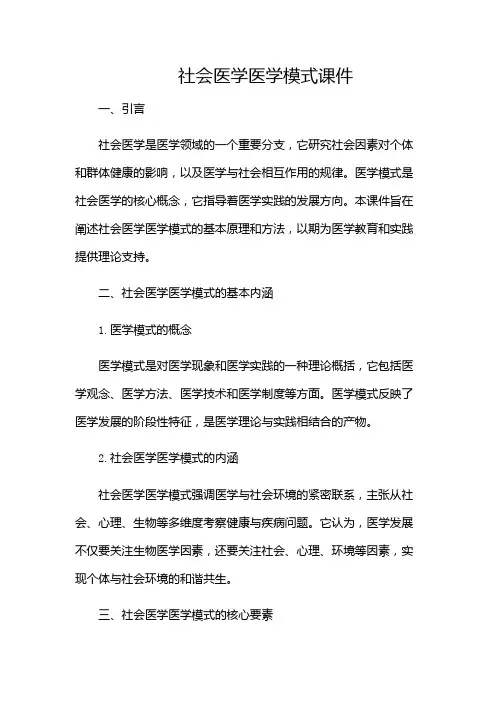 社会医学医学模式课件

一、引言

社会医学是医学领域的一个重要分支，它研究社会因素对个体和群体健康的影响，以及医学与社会相互作用的规律。医学模式是社会医学的核心概念，它指导着医学实践的发展方向。本课件旨在阐述社会医学医学模式的基本原理和方法，以期为医学教育和实践提供理论支持。

二、社会医学医学模式的基本内涵

1. 医学模式的概念

医学模式是对医学现象和医学实践的一种理论概括，它包括医学观念、医学方法、医学技术和医学制度等方面。医学模式反映了医学发展的阶段性特征，是医学理论与实践相结合的产物。

2. 社会医学医学模式的内涵

社会医学医学模式强调医学与社会环境的紧密联系，主张从社会、心理、生物等多维度考察健康与疾病问题。它认为，医学发展不仅要关注生物医学因素，还要关注社会、心理、环境等因素，实现个体与社会环境的和谐共生。

三、社会医学医学模式的核心要素